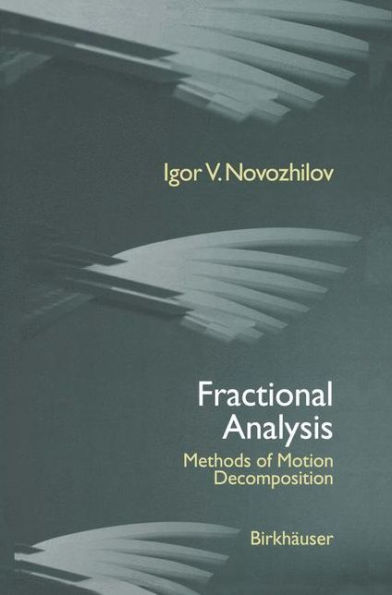 Igor V. Novozhilov

Fractional Analysis

Methods of Motion Decomposition

Birkhäuser